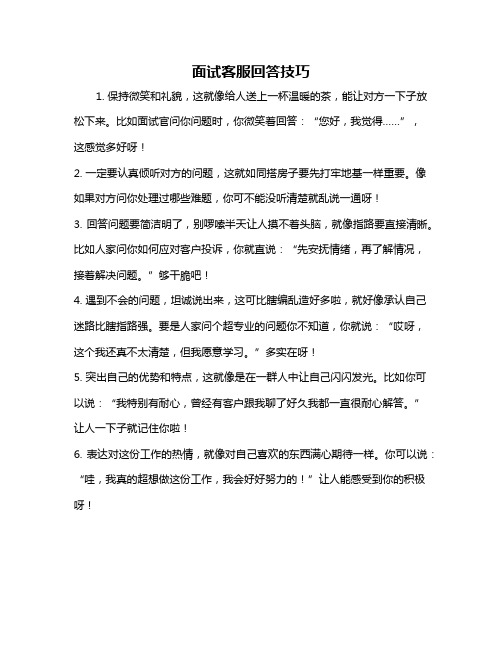 面试客服回答技巧

1. 保持微笑和礼貌，这就像给人送上一杯温暖的茶，能让对方一下子放松下来。比如面试官问你问题时，你微笑着回答：“您好，我觉得……”，这感觉多好呀！

2. 一定要认真倾听对方的问题，这就如同搭房子要先打牢地基一样重要。像如果对方问你处理过哪些难题，你可不能没听清楚就乱说一通呀！

3. 回答问题要简洁明了，别啰嗦半天让人摸不着头脑，就像指路要直接清晰。比如人家问你如何应对客户投诉，你就直说：“先安抚情绪，再了解情况，接着解决问题。”够干脆吧！

4. 遇到不会的问题，坦诚说出来，这可比瞎编乱造好多啦，就好像承认自己迷路比瞎指路强。要是人家问个超专业的问题你不知道，你就说：“哎呀，这个我还真不太清楚，但我愿意学习。”多实在呀！

5. 突出自己的优势和特点，这就像是在一群人中让自己闪闪发光。比如你可以说：“我特别有耐心，曾经有客户跟我聊了好久我都一直很耐心解答。”让人一下子就记住你啦！

6. 表达对这份工作的热情，就像对自己喜欢的东西满心期待一样。你可以说：“哇，我真的超想做这份工作，我会好好努力的！”让人能感受到你的积极呀！